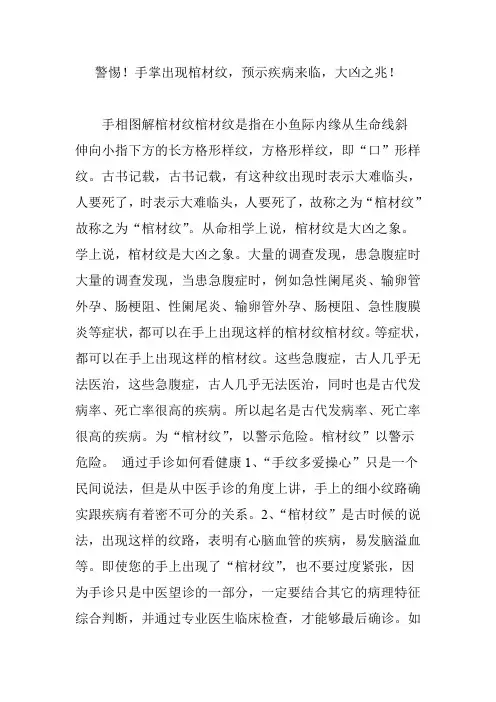 警惕！手掌出现棺材纹，预示疾病来临，大凶之兆！

手相图解棺材纹棺材纹是指在小鱼际内缘从生命线斜伸向小指下方的长方格形样纹，方格形样纹，即“口”形样纹。古书记载，古书记载，有这种纹出现时表示大难临头，人要死了，时表示大难临头，人要死了，故称之为“棺材纹”故称之为“棺材纹”。从命相学上说，棺材纹是大凶之象。学上说，棺材纹是大凶之象。大量的调查发现，患急腹症时大量的调查发现，当患急腹症时，例如急性阑尾炎、输卵管外孕、肠梗阻、性阑尾炎、输卵管外孕、肠梗阻、急性腹膜炎等症状，都可以在手上出现这样的棺材纹棺材纹。等症状，都可以在手上出现这样的棺材纹。这些急腹症，古人几乎无法医治，这些急腹症，古人几乎无法医治，同时也是古代发病率、死亡率很高的疾病。所以起名是古代发病率、死亡率很高的疾病。为“棺材纹”，以警示危险。棺材纹”以警示危险。 通过手诊如何看健康 1、“手纹多爱操心”只是一个民间说法，但是从中医手诊的角度上讲，手上的细小纹路确实跟疾病有着密不可分的关系。2、“棺材纹”是古时候的说法，出现这样的纹路，表明有心脑血管的疾病，易发脑溢血等。即使您的手上出现了“棺材纹”，也不要过度紧张，因为手诊只是中医望诊的一部分，一定要结合其它的病理特征综合判断，并通过专业医生临床检查，才能够最后确诊。如